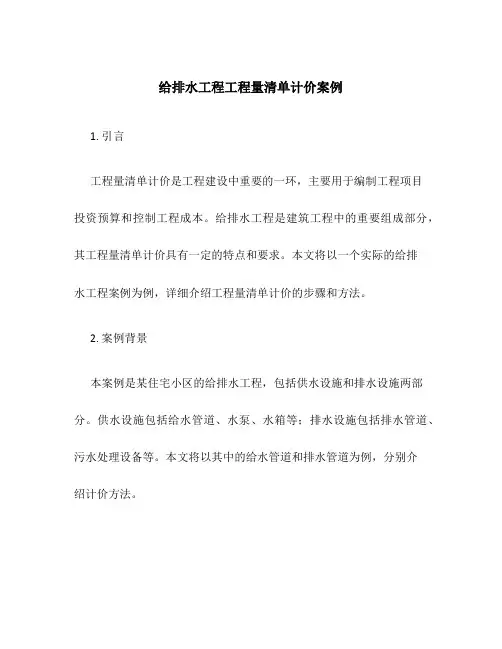 给排水工程工程量清单计价案例

1. 引言

工程量清单计价是工程建设中重要的一环，主要用于编制工程项目投资预算和控制工程成本。给排水工程是建筑工程中的重要组成部分，其工程量清单计价具有一定的特点和要求。本文将以一个实际的给排水工程案例为例，详细介绍工程量清单计价的步骤和方法。

2. 案例背景

本案例是某住宅小区的给排水工程，包括供水设施和排水设施两部分。供水设施包括给水管道、水泵、水箱等；排水设施包括排水管道、污水处理设备等。本文将以其中的给水管道和排水管道为例，分别介绍计价方法。